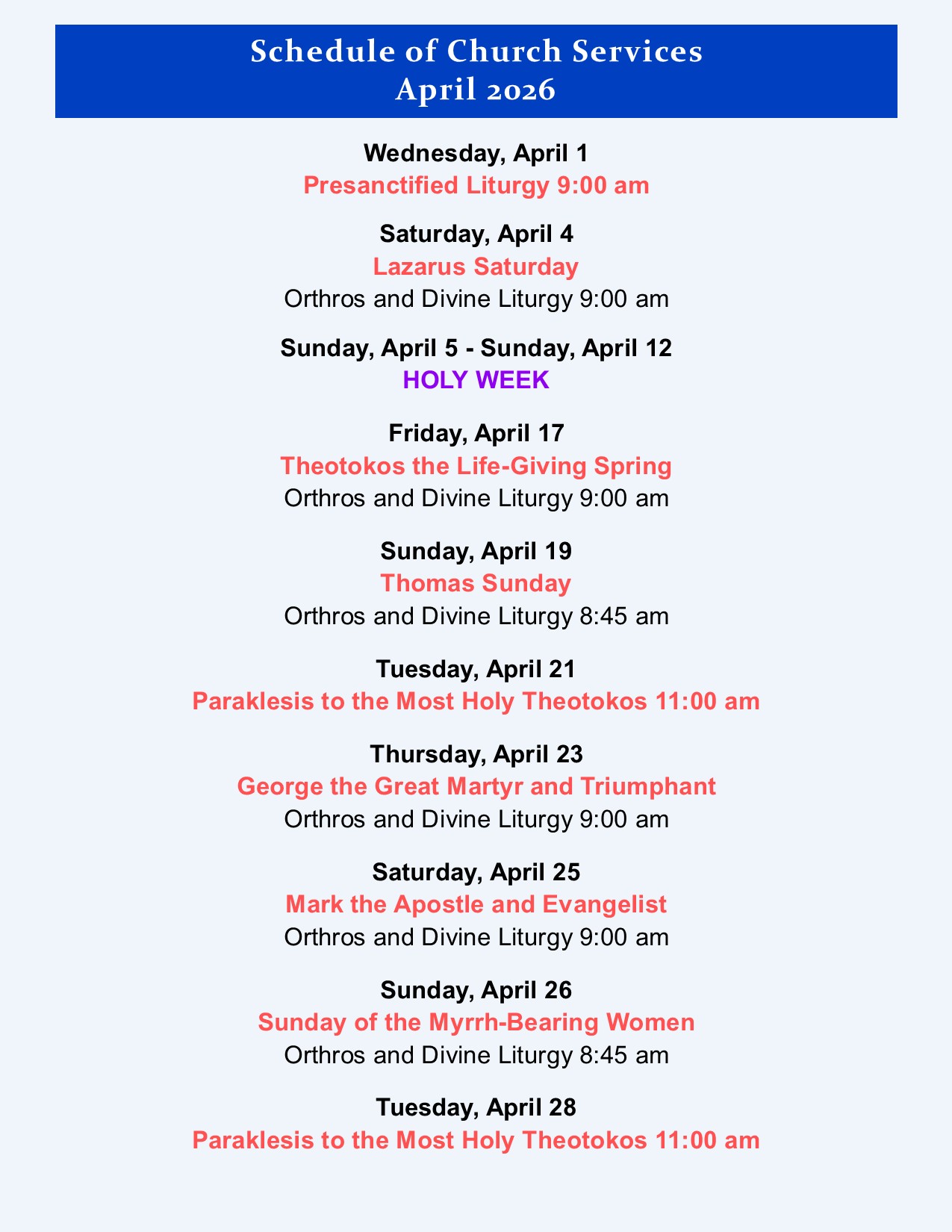 Schedule of Church Services
April 2026

Wednesday, April 1
Presanctified Liturgy 9:00 am

Saturday, April 4
Lazarus Saturday
Orthros and Divine Liturgy 9:00 am

Sunday, April 5 - Sunday, April 12
HOLY WEEK

Friday, April 17
Theotokos the Life-Giving Spring
Orthros and Divine Liturgy 9:00 am

Sunday, April 19
Thomas Sunday
Orthros and Divine Liturgy 8:45 am

Tuesday, April 21
Paraklesis to the Most Holy Theotokos 11:00 am

Thursday, April 23
George the Great Martyr and Triumphant
Orthros and Divine Liturgy 9:00 am

Saturday, April 25
Mark the Apostle and Evangelist
Orthros and Divine Liturgy 9:00 am

Sunday, April 26
Sunday of the Myrrh-Bearing Women
Orthros and Divine Liturgy 8:45 am

Tuesday, April 28
Paraklesis to the Most Holy Theotokos 11:00 am